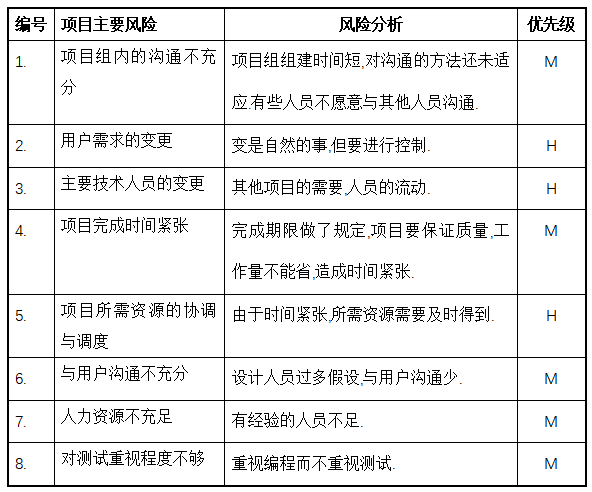 | 编号 | 项目主要风险 | 风险分析 | 优先级 |
|---|---|---|---|
| 1. | 项目组内的沟通不充分 | 项目组组建时间短,对沟通的方法还未适应.有些人员不愿意与其他人员沟通. | M |
| 2. | 用户需求的变更 | 变是自然的事,但要进行控制. | H |
| 3. | 主要技术人员的变更 | 其他项目的需要,人员的流动. | H |
| 4. | 项目完成时间紧张 | 完成期限做了规定,项目要保证质量,工作量不能省,造成时间紧张. | M |
| 5. | 项目所需资源的协调与调度 | 由于时间紧张,所需资源需要及时得到. | H |
| 6. | 与用户沟通不充分 | 设计人员过多假设,与用户沟通少. | M |
| 7. | 人力资源不充足 | 有经验的人员不足. | M |
| 8. | 对测试重视程度不够 | 重视编程而不重视测试. | M |